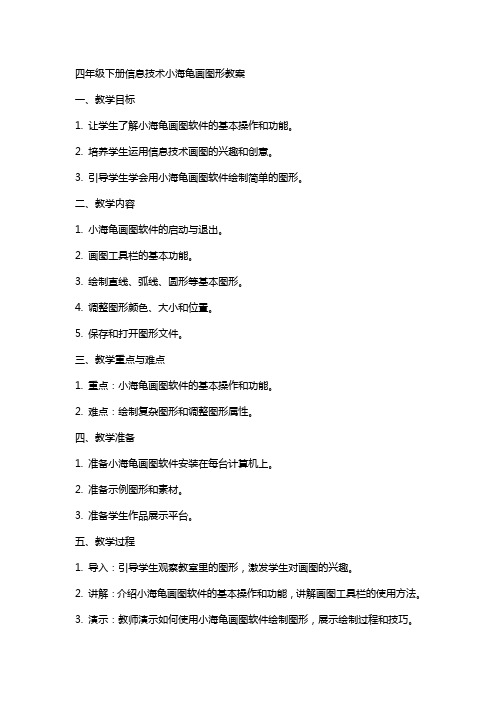 四年级下册信息技术小海龟画图形教案

一、教学目标

1. 让学生了解小海龟画图软件的基本操作和功能。

2. 培养学生运用信息技术画图的兴趣和创意。

3. 引导学生学会用小海龟画图软件绘制简单的图形。

二、教学内容

1. 小海龟画图软件的启动与退出。

2. 画图工具栏的基本功能。

3. 绘制直线、弧线、圆形等基本图形。

4. 调整图形颜色、大小和位置。

5. 保存和打开图形文件。

三、教学重点与难点

1. 重点：小海龟画图软件的基本操作和功能。

2. 难点：绘制复杂图形和调整图形属性。

四、教学准备

1. 准备小海龟画图软件安装在每台计算机上。

2. 准备示例图形和素材。

3. 准备学生作品展示平台。

五、教学过程

1. 导入：引导学生观察教室里的图形，激发学生对画图的兴趣。

2. 讲解：介绍小海龟画图软件的基本操作和功能，讲解画图工具栏的使用方法。

3. 演示：教师演示如何使用小海龟画图软件绘制图形，展示绘制过程和技巧。